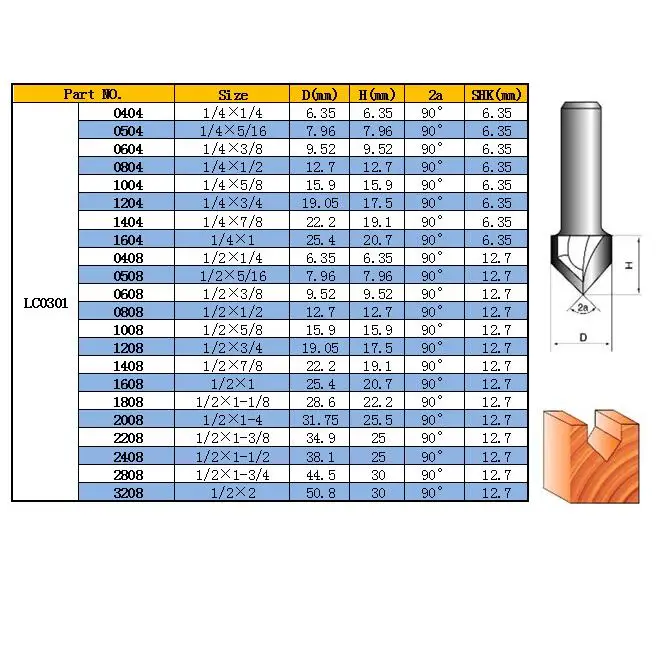 | Part NO. | | Size | D(mm) | H(mm) | 2a | SHK(mm) |
|---|---|---|---|---|---|---|
| LC0301 | 0404 | 1/4×1/4 | 6.35 | 6.35 | 90° | 6.35 |
| | 0504 | 1/4×5/16 | 7.96 | 7.96 | 90° | 6.35 |
| | 0604 | 1/4×3/8 | 9.52 | 9.52 | 90° | 6.35 |
| | 0804 | 1/4×1/2 | 12.7 | 12.7 | 90° | 6.35 |
| | 1004 | 1/4×5/8 | 15.9 | 15.9 | 90° | 6.35 |
| | 1204 | 1/4×3/4 | 19.05 | 17.5 | 90° | 6.35 |
| | 1404 | 1/4×7/8 | 22.2 | 19.1 | 90° | 6.35 |
| | 1604 | 1/4×1 | 25.4 | 20.7 | 90° | 6.35 |
| | 0408 | 1/2×1/4 | 6.35 | 6.35 | 90° | 12.7 |
| | 0508 | 1/2×5/16 | 7.96 | 7.96 | 90° | 12.7 |
| | 0608 | 1/2×3/8 | 9.52 | 9.52 | 90° | 12.7 |
| | 0808 | 1/2×1/2 | 12.7 | 12.7 | 90° | 12.7 |
| | 1008 | 1/2×5/8 | 15.9 | 15.9 | 90° | 12.7 |
| | 1208 | 1/2×3/4 | 19.05 | 17.5 | 90° | 12.7 |
| | 1408 | 1/2×7/8 | 22.2 | 19.1 | 90° | 12.7 |
| | 1608 | 1/2×1 | 25.4 | 20.7 | 90° | 12.7 |
| | 1808 | 1/2×1-1/8 | 28.6 | 22.2 | 90° | 12.7 |
| | 2008 | 1/2×1-4 | 31.75 | 25.5 | 90° | 12.7 |
| | 2208 | 1/2×1-3/8 | 34.9 | 25 | 90° | 12.7 |
| | 2408 | 1/2×1-1/2 | 38.1 | 25 | 90° | 12.7 |
| | 2808 | 1/2×1-3/4 | 44.5 | 30 | 90° | 12.7 |
| | 3208 | 1/2×2 | 50.8 | 30 | 90° | 12.7 |

H
2a
D